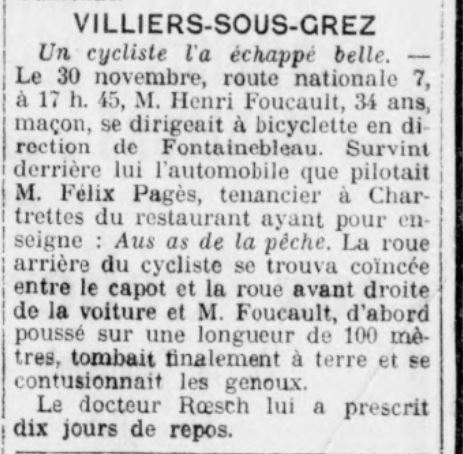 VILLIERS-SOUS-GREZ

Un cycliste l'a échappé belle. — Le 30 novembre, route nationale 7, à 17 h. 45, M. Henri Foucault, 34 ans, maçon, se dirigeait à bicyclette en direction de Fontainebleau. Survint derrière lui l'automobile que pilotait M. Félix Pagès, tenancier à Chartrettes du restaurant ayant pour enseigne : Aus as de la pêche. La roue arrière du cycliste se trouva coïncée entre le capot et la roue avant droite de la voiture et M. Foucault, d'abord poussé sur une longueur de 100 mètres, tombait finalement à terre et se contusionnait les genoux.

Le docteur Rœsch lui a prescrit dix jours de repos.